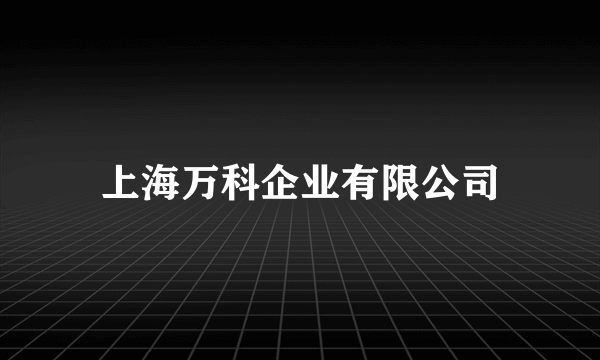 上海万科企业有限公司